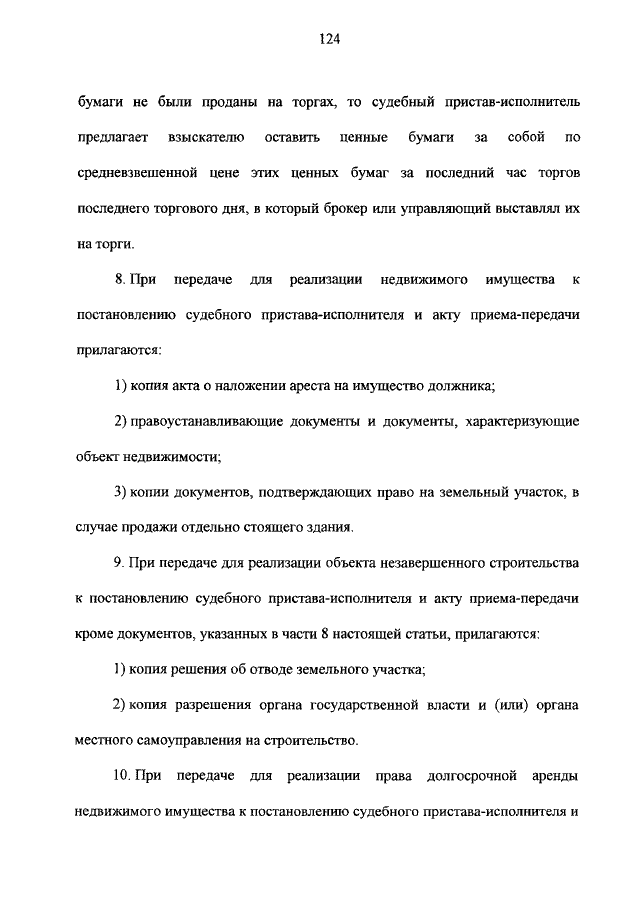 124

бумаги не были проданы на торгах, то судебный пристав-исполнитель предлагает взыскателю оставить ценные бумаги за собой по средневзвешенной цене этих ценных бумаг за последний час торгов последнего торгового дня, в который брокер или управляющий выставлял их на торги.

8. При передаче для реализации недвижимого имущества к постановлению судебного пристава-исполнителя и акту приема-передачи прилагаются:

1) копия акта о наложении ареста на имущество должника;

2) правоустанавливающие документы и документы, характеризующие объект недвижимости;

3) копии документов, подтверждающих право на земельный участок, в случае продажи отдельно стоящего здания.

9. При передаче для реализации объекта незавершенного строительства к постановлению судебного пристава-исполнителя и акту приема-передачи кроме документов, указанных в части 8 настоящей статьи, прилагаются:

1) копия решения об отводе земельного участка;

2) копия разрешения органа государственной власти и (или) органа местного самоуправления на строительство.

10. При передаче для реализации права долгосрочной аренды недвижимого имущества к постановлению судебного пристава-исполнителя и